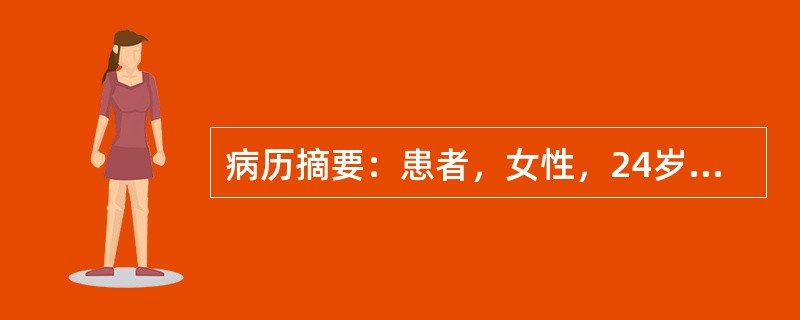 病历摘要：患者，女性，24岁...